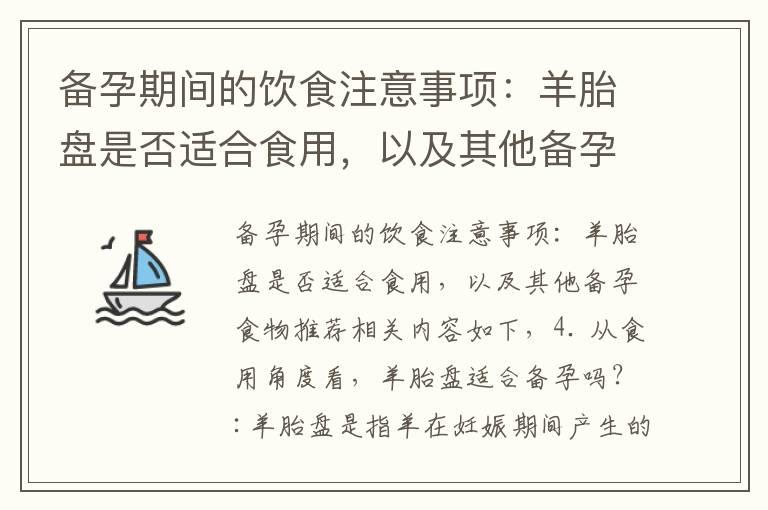 备孕期间的饮食注意事项：羊胎盘是否适合食用，以及其他备孕

备孕期间的饮食注意事项：羊胎盘是否适合食用，以及其他备孕食物推荐相关内容如下，4. 从食用角度看，羊胎盘适合备孕吗？：羊胎盘是指羊在妊娠期间产生的